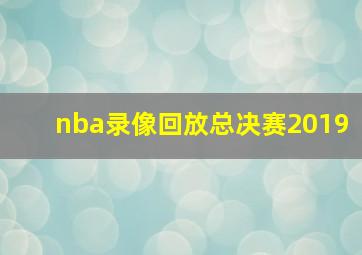 nba录像回放总决赛2019